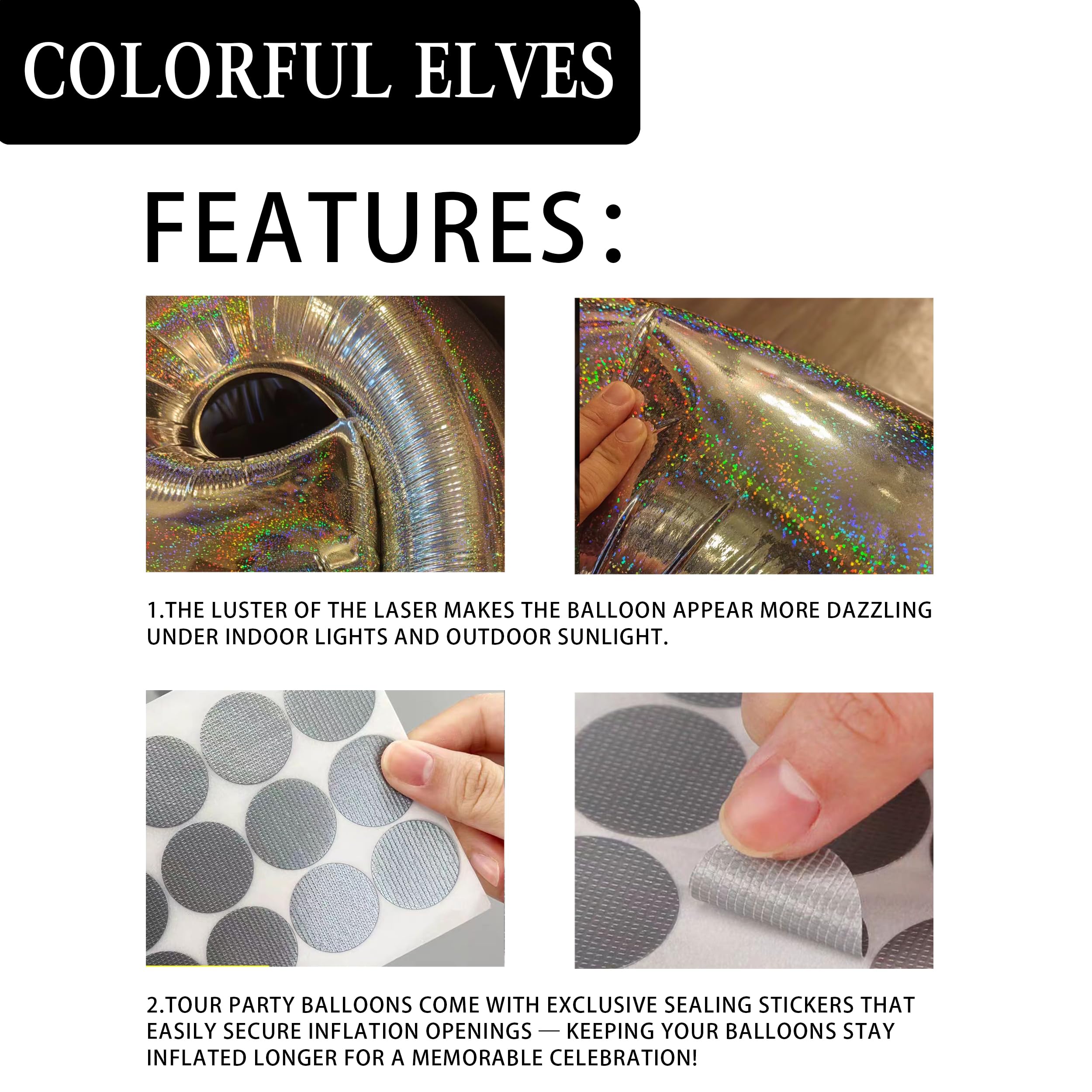 COLORFUL ELVES

FEATURES:

1.THE LUSTER OF THE LASER MAKES THE BALLOON APPEAR MORE DAZZLING UNDER INDOOR LIGHTS AND OUTDOOR SUNLIGHT.

2.TOUR PARTY BALLOONS COME WITH EXCLUSIVE SEALING STICKERS THAT EASILY SECURE INFLATION OPENINGS — KEEPING YOUR BALLOONS STAY INFLATED LONGER FOR A MEMORABLE CELEBRATION!